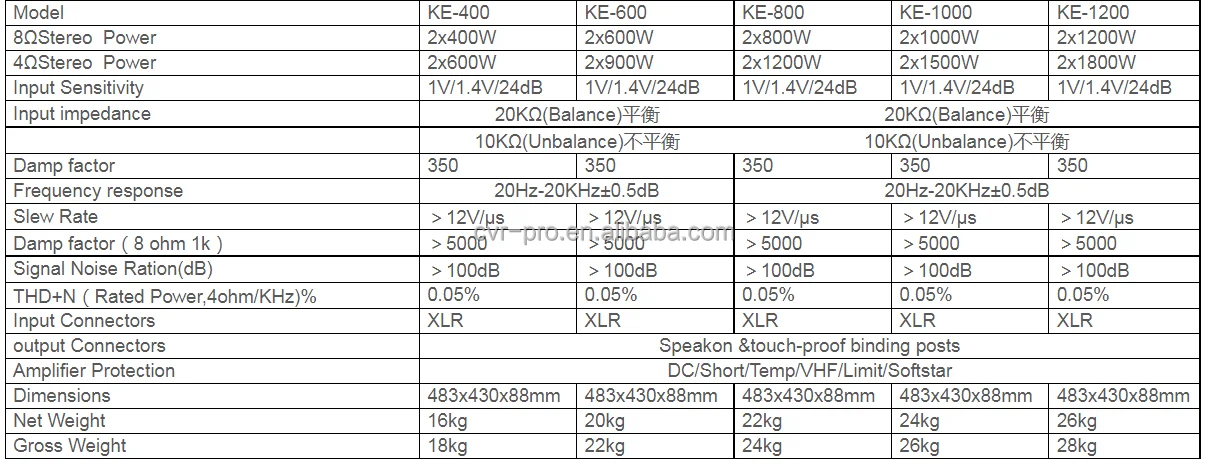 | Model | KE-400 | KE-600 | KE-800 | KE-1000 | KE-1200 |
|---|---|---|---|---|---|
| 8ΩStereo Power | 2x400W | 2x600W | 2x800W | 2x1000W | 2x1200W |
| 4ΩStereo Power | 2x600W | 2x900W | 2x1200W | 2x1500W | 2x1800W |
| Input Sensitivity | 1V/1.4V/24dB | 1V/1.4V/24dB | 1V/1.4V/24dB | 1V/1.4V/24dB | 1V/1.4V/24dB |
| Input impedance | 20KΩ(Balance)平衡 | | 20KΩ(Balance)平衡 | | |
| | 10KΩ(Unbalance)不平衡 | | 10KΩ(Unbalance)不平衡 | | |
| Damp factor | 350 | 350 | 350 | 350 | 350 |
| Frequency response | 20Hz-20KHz±0.5dB | | 20Hz-20KHz±0.5dB | | |
| Slew Rate | ＞12V/μs | ＞12V/μs | ＞12V/μs | ＞12V/μs | ＞12V/μs |
| Damp factor（8 ohm 1k） | ＞5000 | ＞5000 | ＞5000 | ＞5000 | ＞5000 |
| Signal Noise Ration(dB) | ＞100dB | ＞100dB | ＞100dB | ＞100dB | ＞100dB |
| THD+N（Rated Power,4ohm/KHz)% | 0.05% | 0.05% | 0.05% | 0.05% | 0.05% |
| Input Connectors | XLR | XLR | XLR | XLR | XLR |
| output Connectors | Speakon &touch-proof binding posts | | | | |
| Amplifier Protection | DC/Short/Temp/VHF/Limit/Softstar | | | | |
| Dimensions | 483x430x88mm | 483x430x88mm | 483x430x88mm | 483x430x88mm | 483x430x88mm |
| Net Weight | 16kg | 20kg | 22kg | 24kg | 26kg |
| Gross Weight | 18kg | 22kg | 24kg | 26kg | 28kg |

cvr-pro.en.alibaba.com